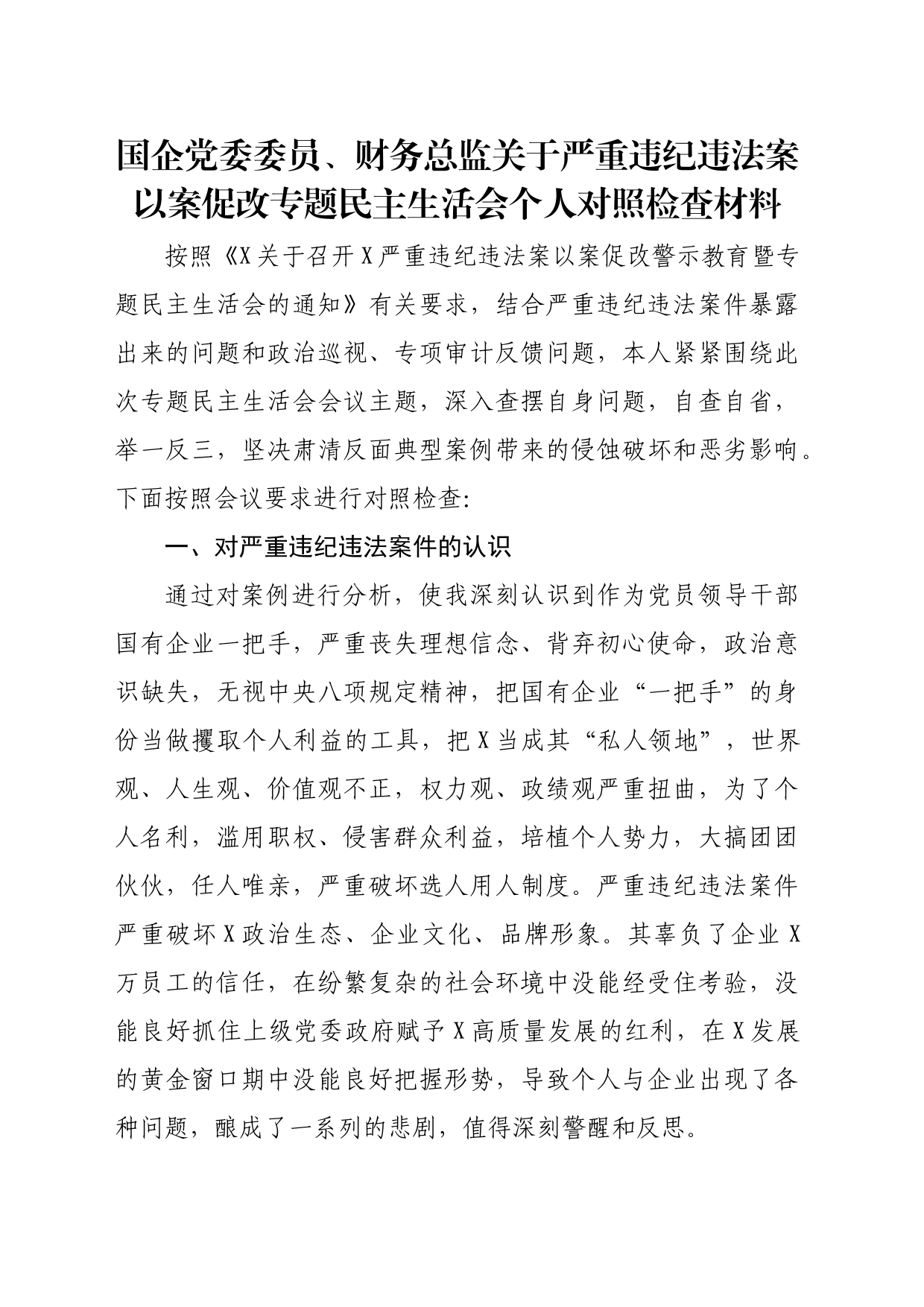 国企党委委员、财务总监关于严重违纪违法案以案促改专题民主生活会个人对照检查材料

按照《X关于召开X严重违纪违法案以案促改警示教育暨专题民主生活会的通知》有关要求，结合严重违纪违法案件暴露出来的问题和政治巡视、专项审计反馈问题，本人紧紧围绕此次专题民主生活会会议主题，深入查摆自身问题，自查自省，举一反三，坚决肃清反面典型案例带来的侵蚀破坏和恶劣影响。下面按照会议要求进行对照检查:

一、对严重违纪违法案件的认识

通过对案例进行分析，使我深刻认识到作为党员领导干部国有企业一把手，严重丧失理想信念、背弃初心使命，政治意识缺失，无视中央八项规定精神，把国有企业“一把手”的身份当做攫取个人利益的工具，把X当成其“私人领地”，世界观、人生观、价值观不正，权力观、政绩观严重扭曲，为了个人名利，滥用职权、侵害群众利益，培植个人势力，大搞团团伙伙，任人唯亲，严重破坏选人用人制度。严重违纪违法案件严重破坏X政治生态、企业文化、品牌形象。其辜负了企业X万员工的信任，在纷繁复杂的社会环境中没能经受住考验，没能良好抓住上级党委政府赋予X高质量发展的红利，在X发展的黄金窗口期中没能良好把握形势，导致个人与企业出现了各种问题，酿成了一系列的悲剧，值得深刻警醒和反思。